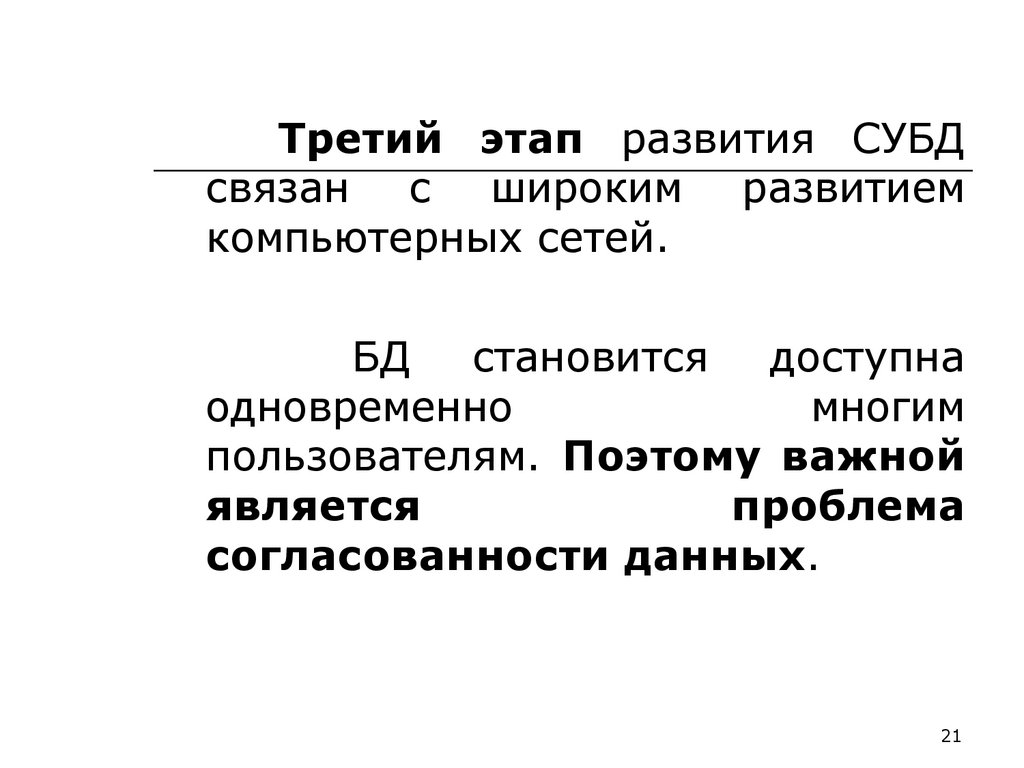 Третий этап развития СУБД связан с широким развитием компьютерных сетей.

БД становится доступна одновременно многим пользователям. Поэтому важной является проблема согласованности данных.

21